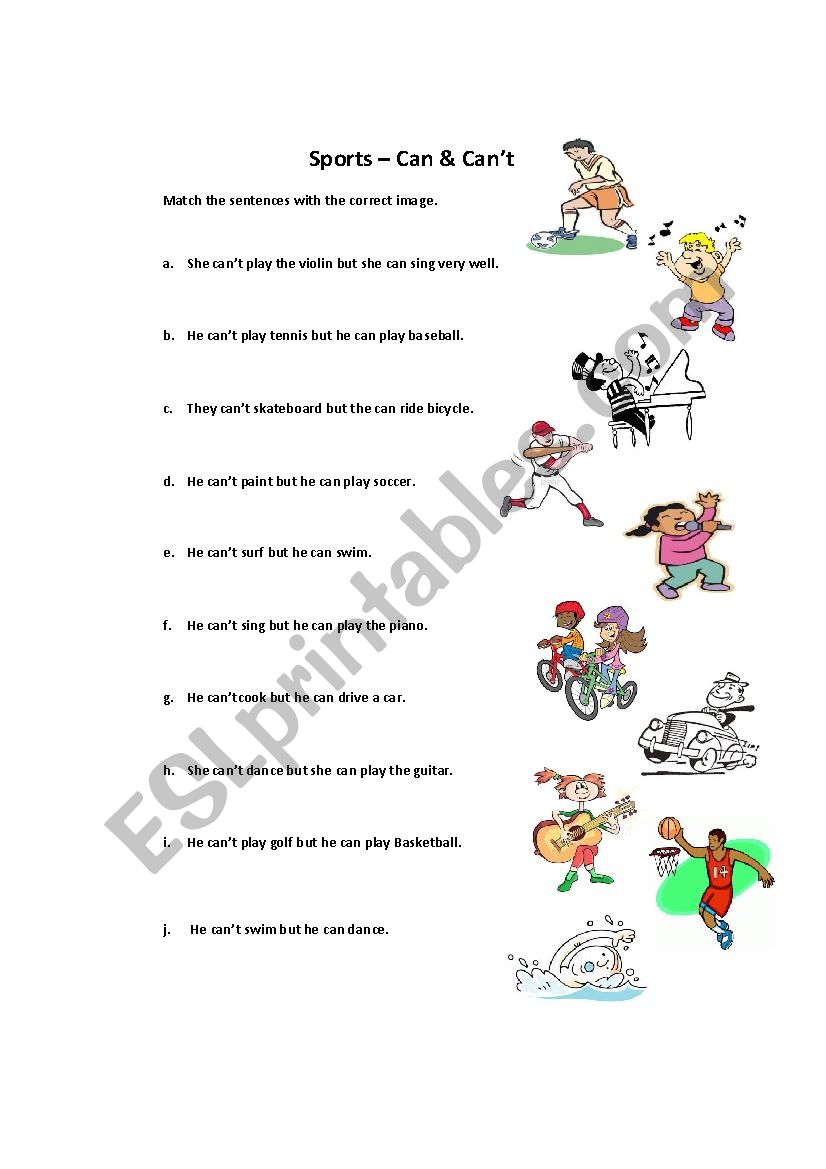 Sports – Can & Can't

Match the sentences with the correct image.

a. She can't play the violin but she can sing very well.

b. He can't play tennis but he can play baseball.

c. They can't skateboard but the can ride bicycle.

d. He can't paint but he can play soccer.

e. He can't surf but he can swim.

f. He can't sing but he can play the piano.

g. He can'tcook but he can drive a car.

h. She can't dance but she can play the guitar.

i. He can't play golf but he can play Basketball.

j. He can't swim but he can dance.

14

ESLprintables.com